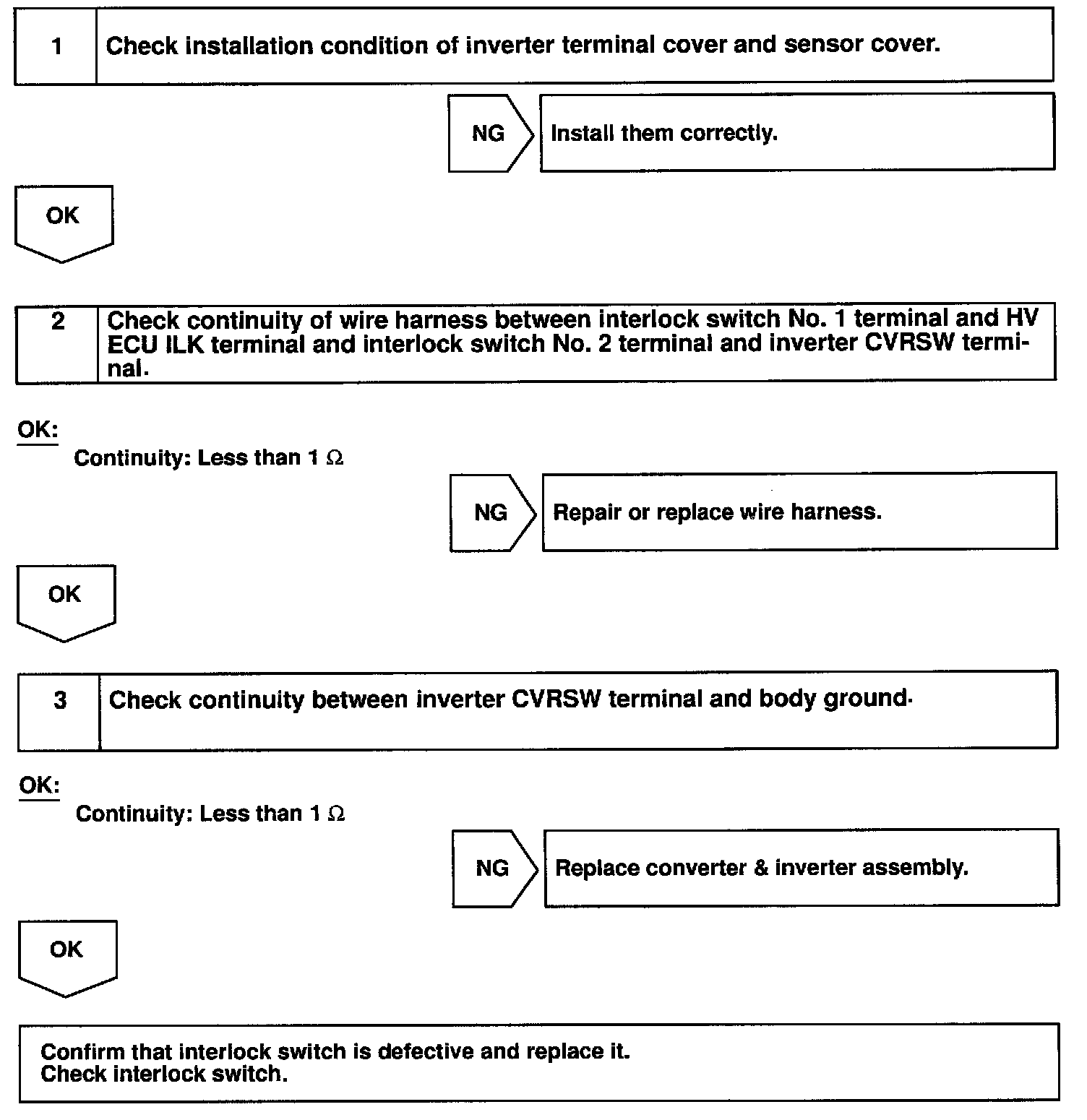 1 Check installation condition of inverter terminal cover and sensor cover.

NG Install them correctly.

OK

2 Check continuity of wire harness between interlock switch No. 1 terminal and HV ECU ILK terminal and interlock switch No. 2 terminal and inverter CVRSW terminal.

OK:
Continuity: Less than 1 $\Omega$

NG Repair or replace wire harness.

OK

3 Check continuity between inverter CVRSW terminal and body ground.

OK:
Continuity: Less than 1 $\Omega$

NG Replace converter & inverter assembly.

OK

Confirm that interlock switch is defective and replace it.
Check interlock switch.